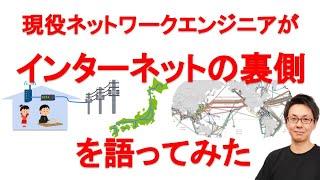 現役ネットワークエンジニアが

インターネットの裏側

を語ってみた